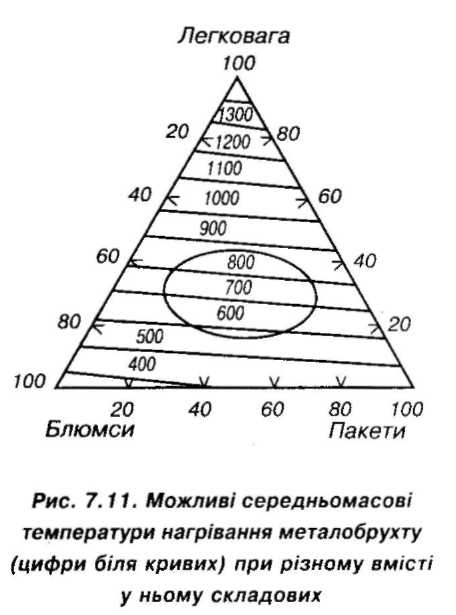 Легковага
100
1300
20
1200
80
1100
40
1000
60
900
60
800
40
700
600
80
20
500
400
100
20
40
60
80
100
Блюмси
Пакети

Рис. 7.11. Можливі середньомасові температури нагрівання металобрухту (цифри біля кривих) при різному вмісті у ньому складових